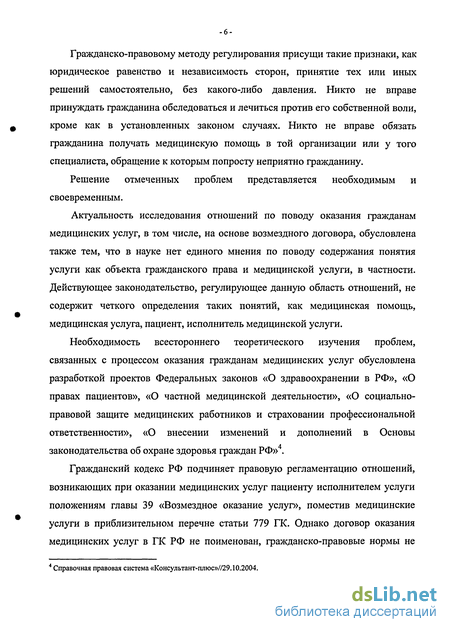 - 6 -

Гражданско-правовому методу регулирования присущи такие признаки, как юридическое равенство и независимость сторон, принятие тех или иных решений самостоятельно, без какого-либо давления. Никто не вправе принуждать гражданина обследоваться и лечиться против его собственной воли, кроме как в установленных законом случаях. Никто не вправе обязать гражданина получать медицинскую помощь в той организации или у того специалиста, обращение к которым попросту неприятно гражданину.

Решение отмеченных проблем представляется необходимым и своевременным.

Актуальность исследования отношений по поводу оказания гражданам медицинских услуг, в том числе, на основе возмездного договора, обусловлена также тем, что в науке нет единого мнения по поводу содержания понятия услуги как объекта гражданского права и медицинской услуги, в частности. Действующее законодательство, регулирующее данную область отношений, не содержит четкого определения таких понятий, как медицинская помощь, медицинская услуга, пациент, исполнитель медицинской услуги.

Необходимость всестороннего теоретического изучения проблем, связанных с процессом оказания гражданам медицинских услуг обусловлена разработкой проектов Федеральных законов «О здравоохранении в РФ», «О правах пациентов», «О частной медицинской деятельности», «О социально-правовой защите медицинских работников и страховании профессиональной ответственности», «О внесении изменений и дополнений в Основы законодательства об охране здоровья граждан РФ»$^4$.

Гражданский кодекс РФ подчиняет правовую регламентацию отношений, возникающих при оказании медицинских услуг пациенту исполнителем услуги положениям главы 39 «Возмездное оказание услуг», поместив медицинские услуги в приблизительном перечне статьи 779 ГК. Однако договор оказания медицинских услуг в ГК РФ не поименован, гражданско-правовые нормы не

$^4$ Справочная правовая система «Консультант-плюс»//29.10.2004.

dsLib.net
библиотека диссертаций